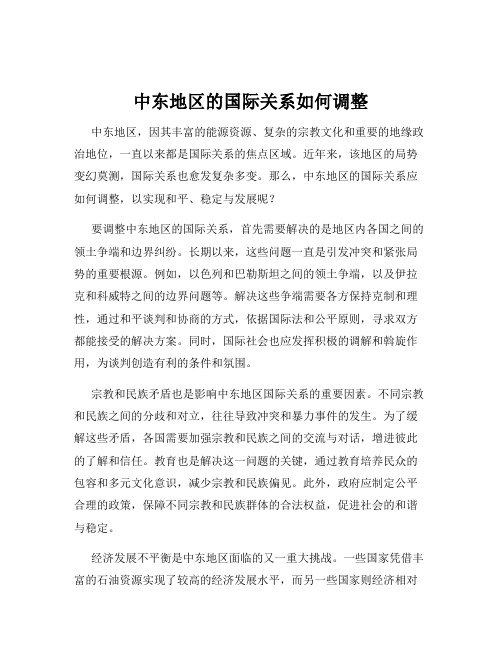 中东地区的国际关系如何调整

中东地区，因其丰富的能源资源、复杂的宗教文化和重要的地缘政治地位，一直以来都是国际关系的焦点区域。近年来，该地区的局势变幻莫测，国际关系也愈发复杂多变。那么，中东地区的国际关系应如何调整，以实现和平、稳定与发展呢？

要调整中东地区的国际关系，首先需要解决的是地区内各国之间的领土争端和边界纠纷。长期以来，这些问题一直是引发冲突和紧张局势的重要根源。例如，以色列和巴勒斯坦之间的领土争端，以及伊拉克和科威特之间的边界问题等。解决这些争端需要各方保持克制和理性，通过和平谈判和协商的方式，依据国际法和公平原则，寻求双方都能接受的解决方案。同时，国际社会也应发挥积极的调解和斡旋作用，为谈判创造有利的条件和氛围。

宗教和民族矛盾也是影响中东地区国际关系的重要因素。不同宗教和民族之间的分歧和对立，往往导致冲突和暴力事件的发生。为了缓解这些矛盾，各国需要加强宗教和民族之间的交流与对话，增进彼此的了解和信任。教育也是解决这一问题的关键，通过教育培养民众的包容和多元文化意识，减少宗教和民族偏见。此外，政府应制定公平合理的政策，保障不同宗教和民族群体的合法权益，促进社会的和谐与稳定。

经济发展不平衡是中东地区面临的又一重大挑战。一些国家凭借丰富的石油资源实现了较高的经济发展水平，而另一些国家则经济相对